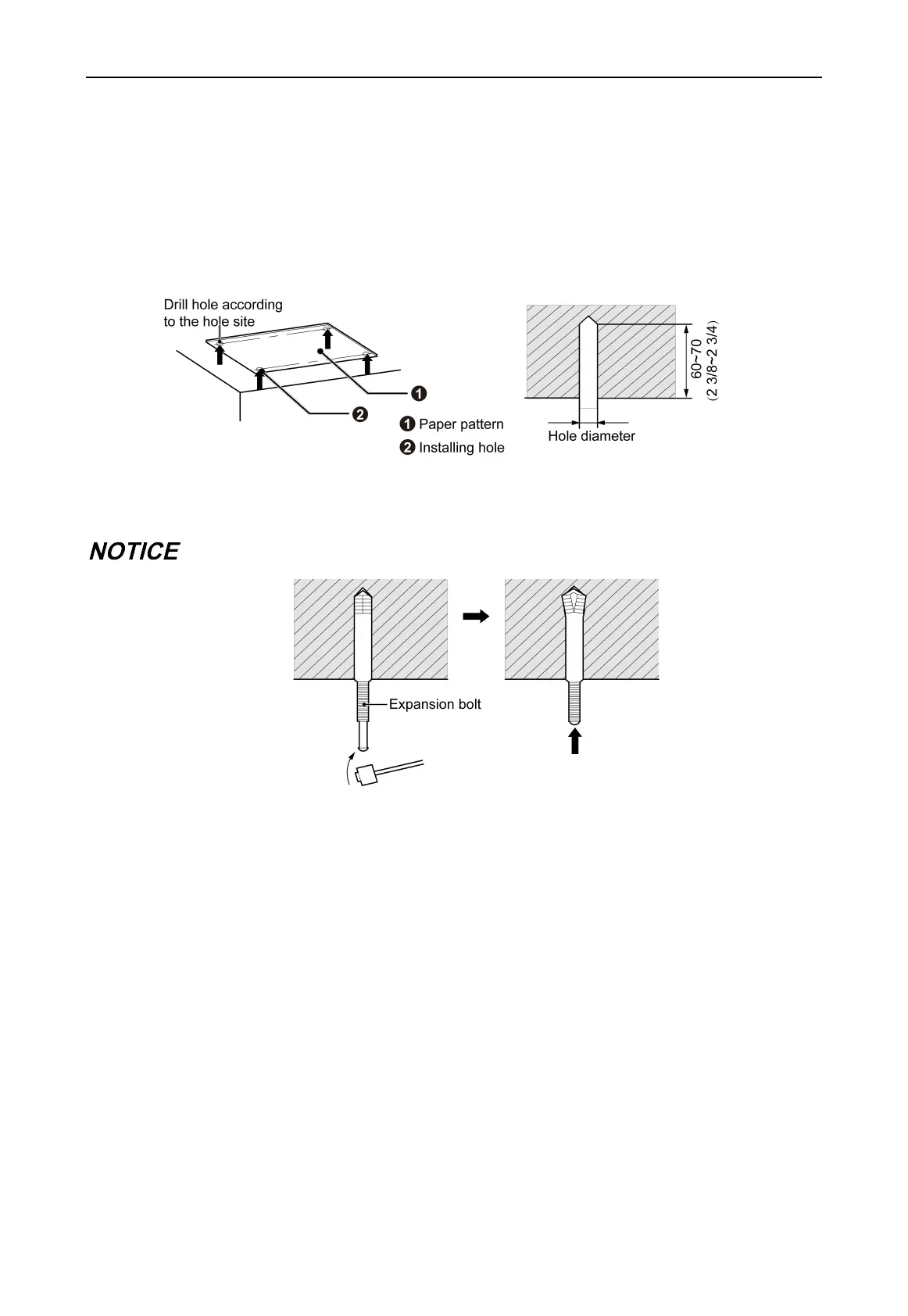 Drill hole according to the hole site

❶

❷

❶ Paper pattern

❷ Installing hole

60~70
(2 3/8~2 3/4)

Hole diameter

NOTICE

Expansion bolt